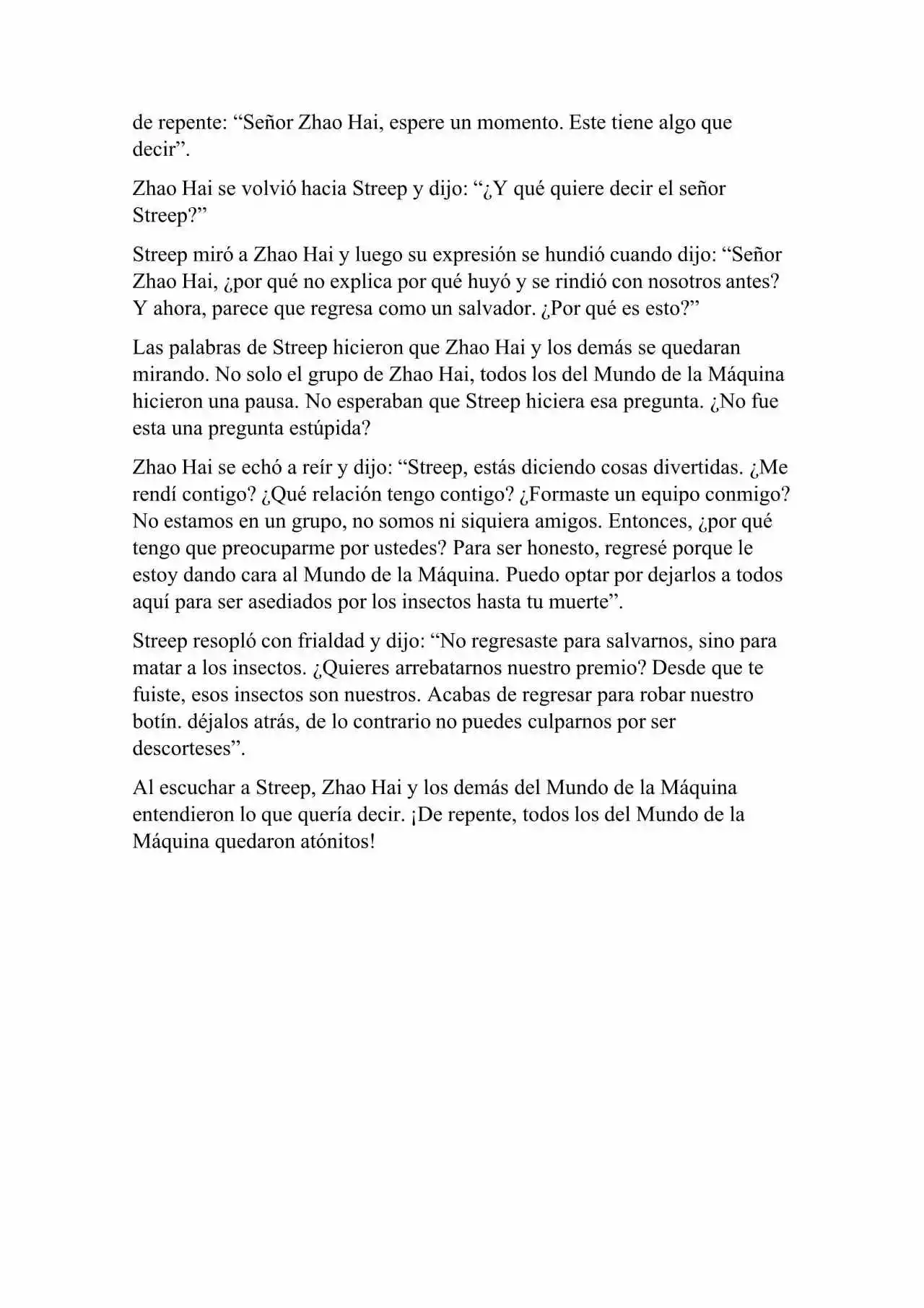 de repente: “Señor Zhao Hai, espere un momento. Este tiene algo que decir”.

Zhao Hai se volvió hacia Streep y dijo: “¿Y qué quiere decir el señor Streep?”

Streep miró a Zhao Hai y luego su expresión se hundió cuando dijo: “Señor Zhao Hai, ¿por qué no explica por qué huyó y se rindió con nosotros antes? Y ahora, parece que regresa como un salvador. ¿Por qué es esto?”

Las palabras de Streep hicieron que Zhao Hai y los demás se quedaran mirando. No solo el grupo de Zhao Hai, todos los del Mundo de la Máquina hicieron una pausa. No esperaban que Streep hiciera esa pregunta. ¿No fue esta una pregunta estúpida?

Zhao Hai se echó a reír y dijo: “Streep, estás diciendo cosas divertidas. ¿Me rendí contigo? ¿Qué relación tengo contigo? ¿Formaste un equipo conmigo? No estamos en un grupo, no somos ni siquiera amigos. Entonces, ¿por qué tengo que preocuparme por ustedes? Para ser honesto, regresé porque le estoy dando cara al Mundo de la Máquina. Puedo optar por dejarlos a todos aquí para ser asediados por los insectos hasta tu muerte”.

Streep resopló con frialdad y dijo: “No regresaste para salvarnos, sino para matar a los insectos. ¿Quieres arrebatarnos nuestro premio? Desde que te fuiste, esos insectos son nuestros. Acabas de regresar para robar nuestro botín. déjalos atrás, de lo contrario no puedes culparnos por ser descorteses”.

Al escuchar a Streep, Zhao Hai y los demás del Mundo de la Máquina entendieron lo que quería decir. ¡De repente, todos los del Mundo de la Máquina quedaron atónitos!